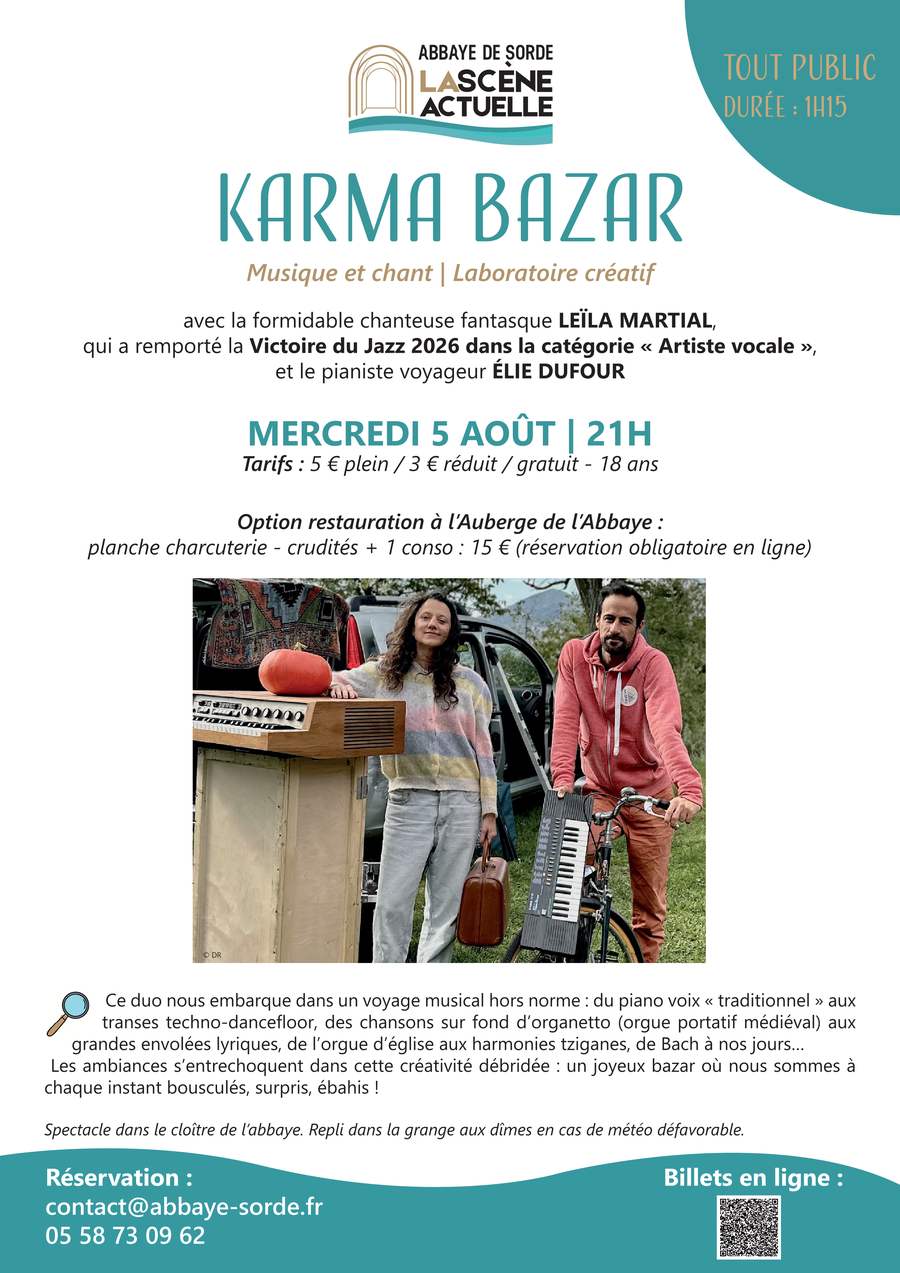 ABBAYE DE SORDE
LA SCÈNE ACTUELLE

TOUT PUBLIC
DURÉE : 1H15

KARMA BAZAR

Musique et chant | Laboratoire créatif

avec la formidable chanteuse fantasque LEÏLA MARTIAL, qui a remporté la Victoire du Jazz 2026 dans la catégorie « Artiste vocale », et le pianiste voyageur ÉLIE DUFOUR

MERCREDI 5 AOÛT | 21H
Tarifs : 5 € plein / 3 € réduit / gratuit - 18 ans

Option restauration à l'Auberge de l'Abbaye :
planche charcuterie - crudités + 1 conso : 15 € (réservation obligatoire en ligne)

© DR

Ce duo nous embarque dans un voyage musical hors norme : du piano voix « traditionnel » aux transes techno-dancefloor, des chansons sur fond d'organetto (orgue portatif médiéval) aux grandes envolées lyriques, de l'orgue d'église aux harmonies tziganes, de Bach à nos jours...
Les ambiances s'entrechoquent dans cette créativité débridée : un joyeux bazar où nous sommes à chaque instant bousculés, surpris, ébahis !

Spectacle dans le cloître de l'abbaye. Repli dans la grange aux dîmes en cas de météo défavorable.

Réservation :
contact@abbaye-sorde.fr
05 58 73 09 62

Billets en ligne :